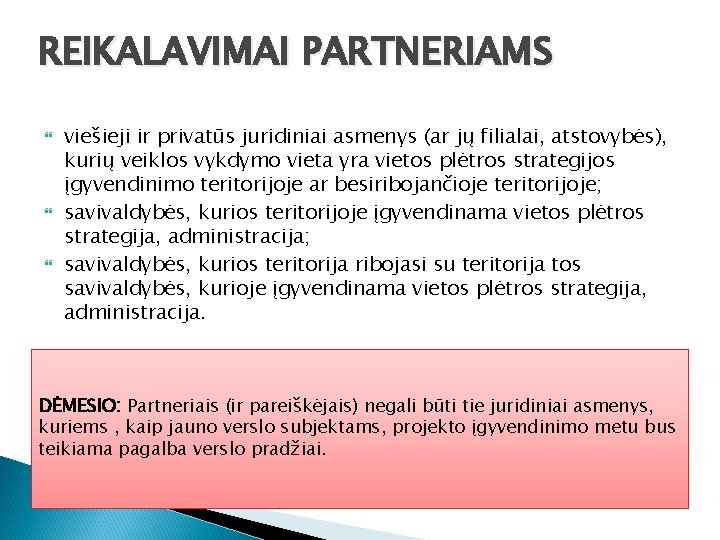 REIKALAVIMAI PARTNERIAMS

viešieji ir privatūs juridiniai asmenys (ar jų filialai, atstovybės), kurių veiklos vykdymo vieta yra vietos plėtros strategijos įgyvendinimo teritorijoje ar besiribojančioje teritorijoje;

savivaldybės, kurios teritorijoje įgyvendinama vietos plėtros strategija, administracija;

savivaldybės, kurios teritorija ribojasi su teritorija tos savivaldybės, kurioje įgyvendinama vietos plėtros strategija, administracija.

DĖMESIO: Partneriais (ir pareiškėjais) negali būti tie juridiniai asmenys, kuriems , kaip jauno verslo subjektams, projekto įgyvendinimo metu bus teikiama pagalba verslo pradžiai.